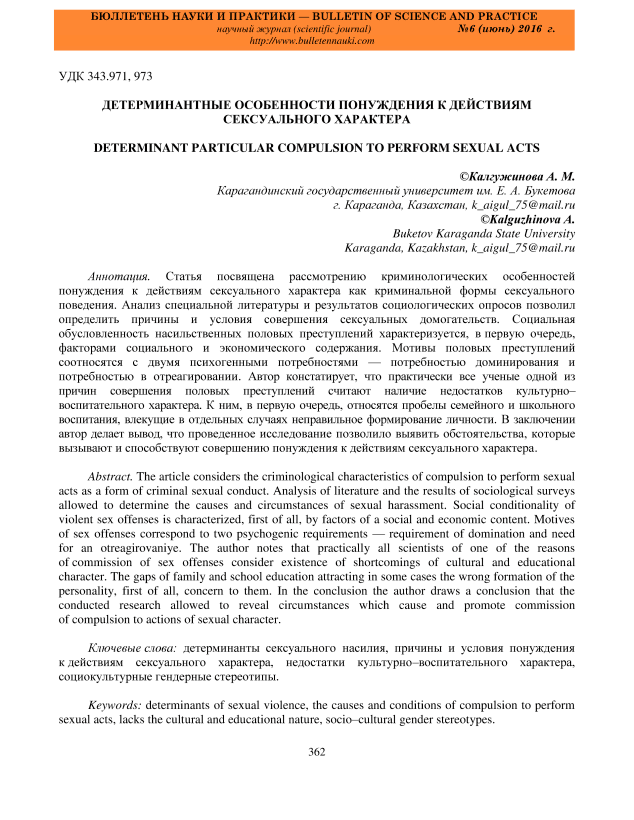 БЮЛЛЕТЕНЬ НАУКИ И ПРАКТИКИ — BULLETIN OF SCIENCE AND PRACTICE
научный журнал (scientific journal) №6 (июнь) 2016 г.
http://www.bulletennauki.com

УДК 343.971, 973

ДЕТЕРМИНАНТНЫЕ ОСОБЕННОСТИ ПОНУЖДЕНИЯ К ДЕЙСТВИЯМ СЕКСУАЛЬНОГО ХАРАКТЕРА

DETERMINANT PARTICULAR COMPULSION TO PERFORM SEXUAL ACTS

©Калгужинова А. М.
Карагандинский государственный университет им. Е. А. Букетова
г. Караганда, Казахстан, k_aigul_75@mail.ru
©Kalguzhinova A.
Buketov Karaganda State University
Karaganda, Kazakhstan, k_aigul_75@mail.ru

Аннотация. Статья посвящена рассмотрению криминологических особенностей понуждения к действиям сексуального характера как криминальной формы сексуального поведения. Анализ специальной литературы и результатов социологических опросов позволил определить причины и условия совершения сексуальных домогательств. Социальная обусловленность насильственных половых преступлений характеризуется, в первую очередь, факторами социального и экономического содержания. Мотивы половых преступлений соотносятся с двумя психогенными потребностями — потребностью доминирования и потребностью в отреагировании. Автор констатирует, что практически все ученые одной из причин совершения половых преступлений считают наличие недостатков культурно–воспитательного характера. К ним, в первую очередь, относятся пробелы семейного и школьного воспитания, влекущие в отдельных случаях неправильное формирование личности. В заключении автор делает вывод, что проведенное исследование позволило выявить обстоятельства, которые вызывают и способствуют совершению понуждения к действиям сексуального характера.

Abstract. The article considers the criminological characteristics of compulsion to perform sexual acts as a form of criminal sexual conduct. Analysis of literature and the results of sociological surveys allowed to determine the causes and circumstances of sexual harassment. Social conditionality of violent sex offenses is characterized, first of all, by factors of a social and economic content. Motives of sex offenses correspond to two psychogenic requirements — requirement of domination and need for an otreagirovaniye. The author notes that practically all scientists of one of the reasons of commission of sex offenses consider existence of shortcomings of cultural and educational character. The gaps of family and school education attracting in some cases the wrong formation of the personality, first of all, concern to them. In the conclusion the author draws a conclusion that the conducted research allowed to reveal circumstances which cause and promote commission of compulsion to actions of sexual character.

Ключевые слова: детерминанты сексуального насилия, причины и условия понуждения к действиям сексуального характера, недостатки культурно–воспитательного характера, социокультурные гендерные стереотипы.

Keywords: determinants of sexual violence, the causes and conditions of compulsion to perform sexual acts, lacks the cultural and educational nature, socio–cultural gender stereotypes.

362